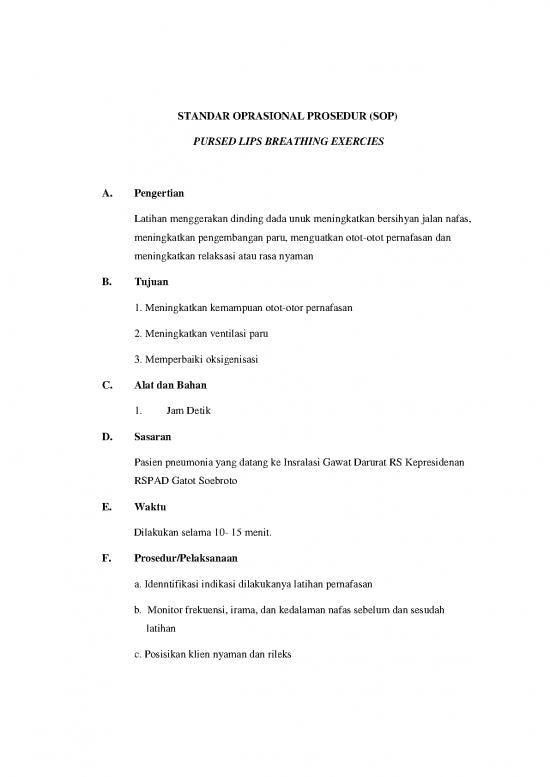 STANDAR OPRASIONAL PROSEDUR (SOP)

PURSED LIPS BREATHING EXERCIES

A. Pengertian

Latihan menggerakan dinding dada unuk meningkatkan bersihyan jalan nafas, meningkatkan pengembangan paru, menguatkan otot-otot pernafasan dan meningkatkan relaksasi atau rasa nyaman

B. Tujuan

1. Meningkatkan kemampuan otot-otor pernafasan

2. Meningkatkan ventilasi paru

3. Memperbaiki oksigenisasi

C. Alat dan Bahan

1. Jam Detik

D. Sasaran

Pasien pneumonia yang datang ke Insralasi Gawat Darurat RS Kepresidenan RSPAD Gatot Soebroto

E. Waktu

Dilakukan selama 10- 15 menit.

F. Prosedur/Pelaksanaan

a. Idenntifikasi indikasi dilakukanya latihan pernafasan

b. Monitor frekuensi, irama, dan kedalaman nafas sebelum dan sesudah latihan

c. Posisikan klien nyaman dan rileks